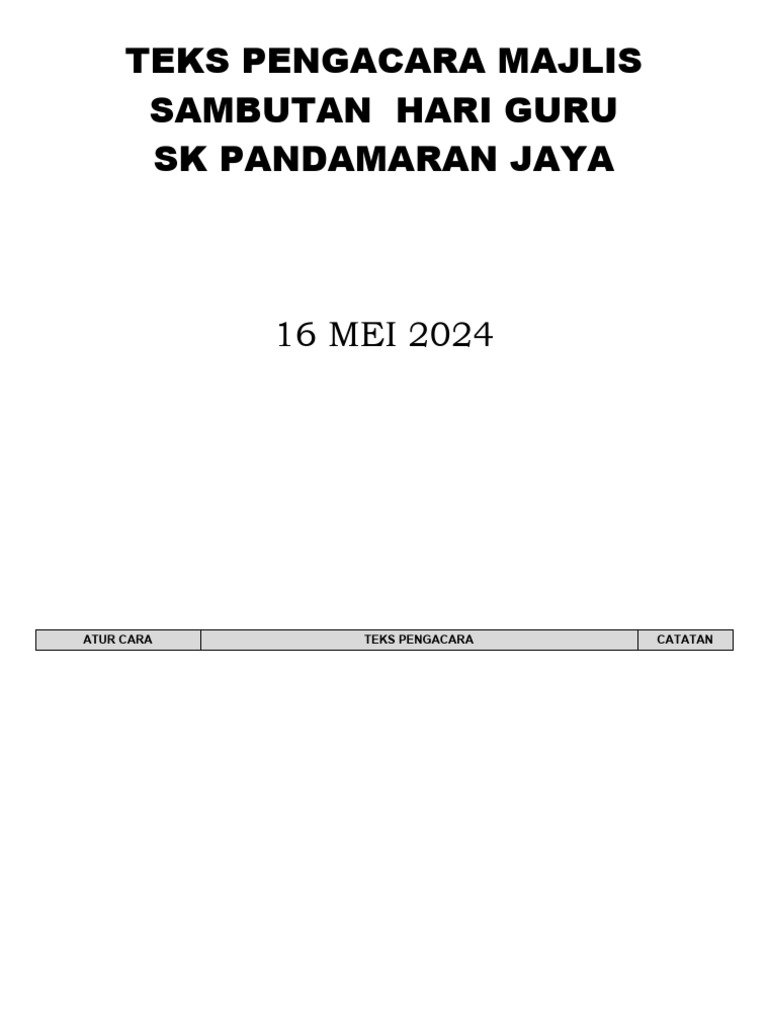 TEKS PENGACARA MAJLIS
SAMBUTAN HARI GURU
SK PANDAMARAN JAYA

16 MEI 2024

| ATUR CARA | TEKS PENGACARA | CATATAN |
|---|---|---|